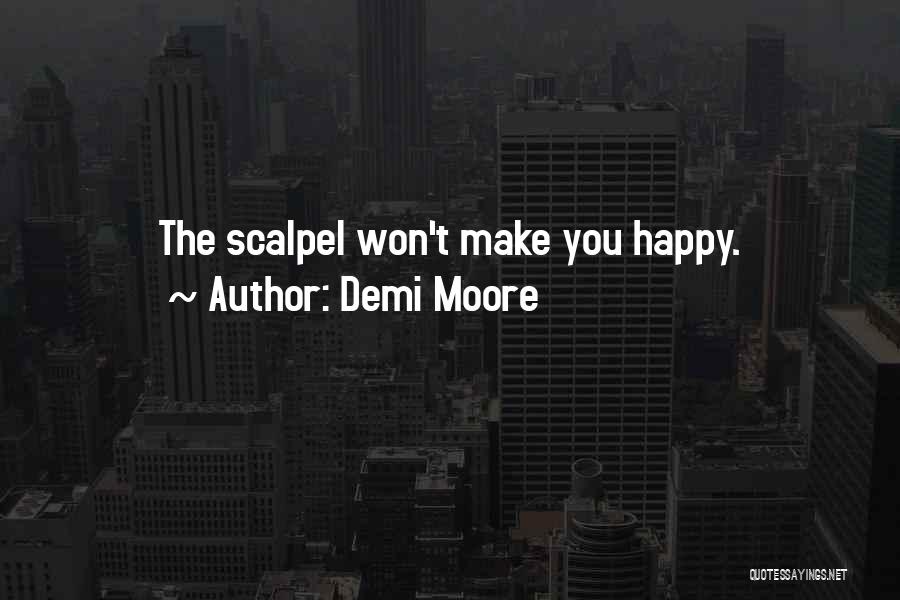 The scalpel won't make you happy.
~ Author: Demi Moore

QUOTESSAYINGS.NET